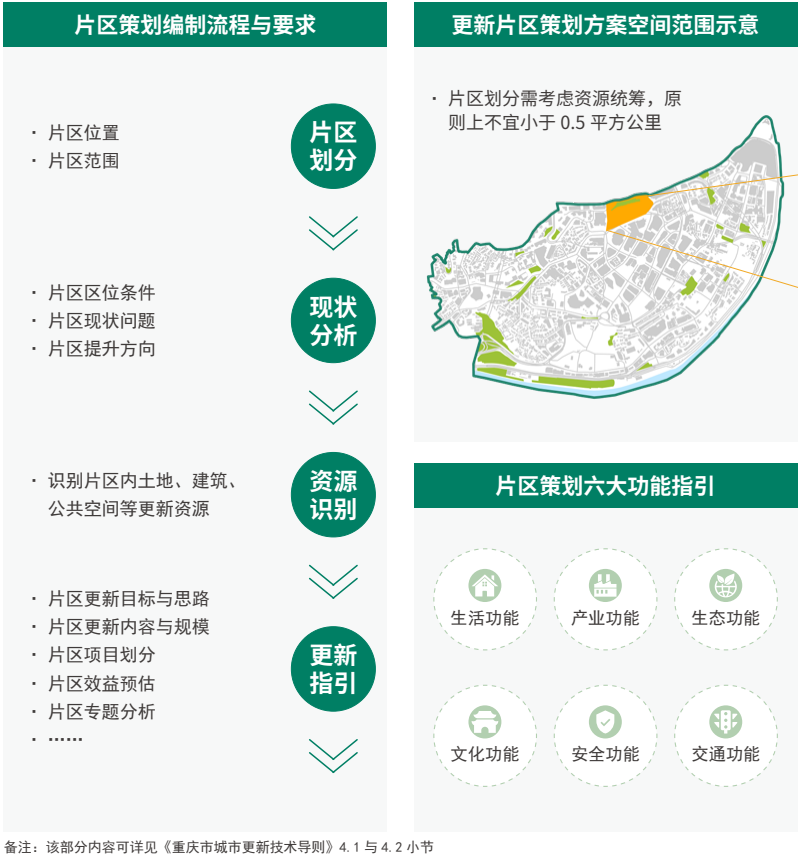 片区策划编制流程与要求

· 片区位置
· 片区范围

片区划分

· 片区区位条件
· 片区现状问题
· 片区提升方向

现状分析

· 识别片区内土地、建筑、公共空间等更新资源

资源识别

· 片区更新目标与思路
· 片区更新内容与规模
· 片区项目划分
· 片区效益预估
· 片区专题分析
· ……

更新指引

更新片区策划方案空间范围示意

· 片区划分需考虑资源统筹，原则上不宜小于 0.5 平方公里

片区策划六大功能指引

生活功能
产业功能
生态功能
文化功能
安全功能
交通功能

备注：该部分内容可详见《重庆市城市更新技术导则》4.1 与 4.2 小节